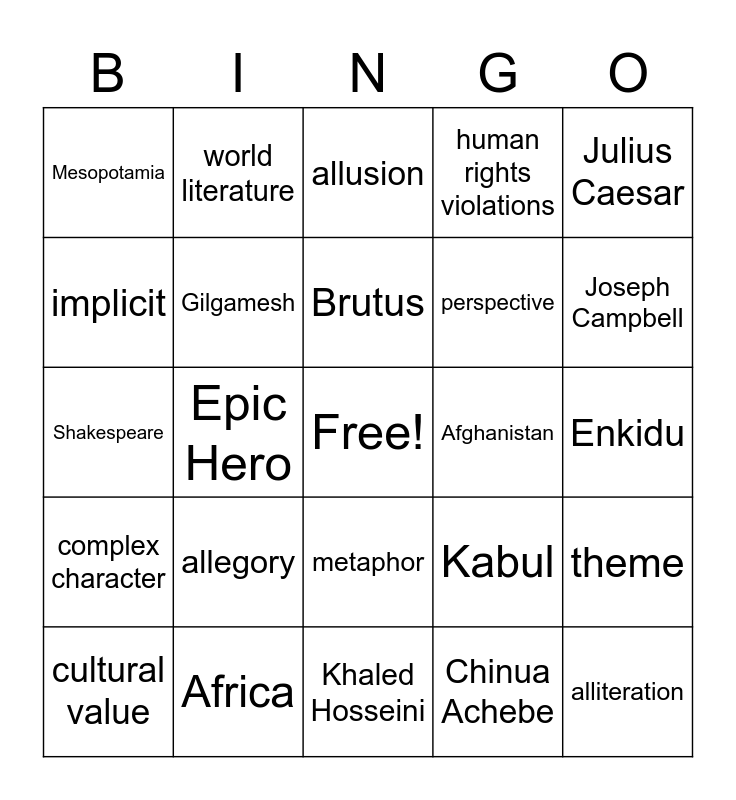 | B | I | N | G | O |
|---|---|---|---|---|
| Mesopotamia | world literature | allusion | human rights violations | Julius Caesar |
| implicit | Gilgamesh | Brutus | perspective | Joseph Campbell |
| Shakespeare | Epic Hero | Free! | Afghanistan | Enkidu |
| complex character | allegory | metaphor | Kabul | theme |
| cultural value | Africa | Khaled Hosseini | Chinua Achebe | alliteration |